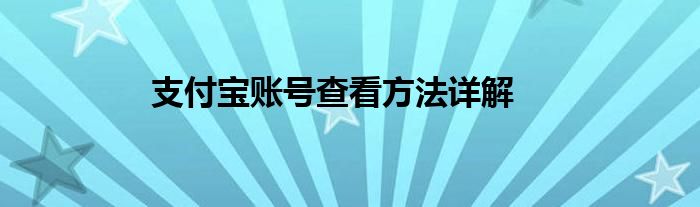 支付宝账号查看方法详解